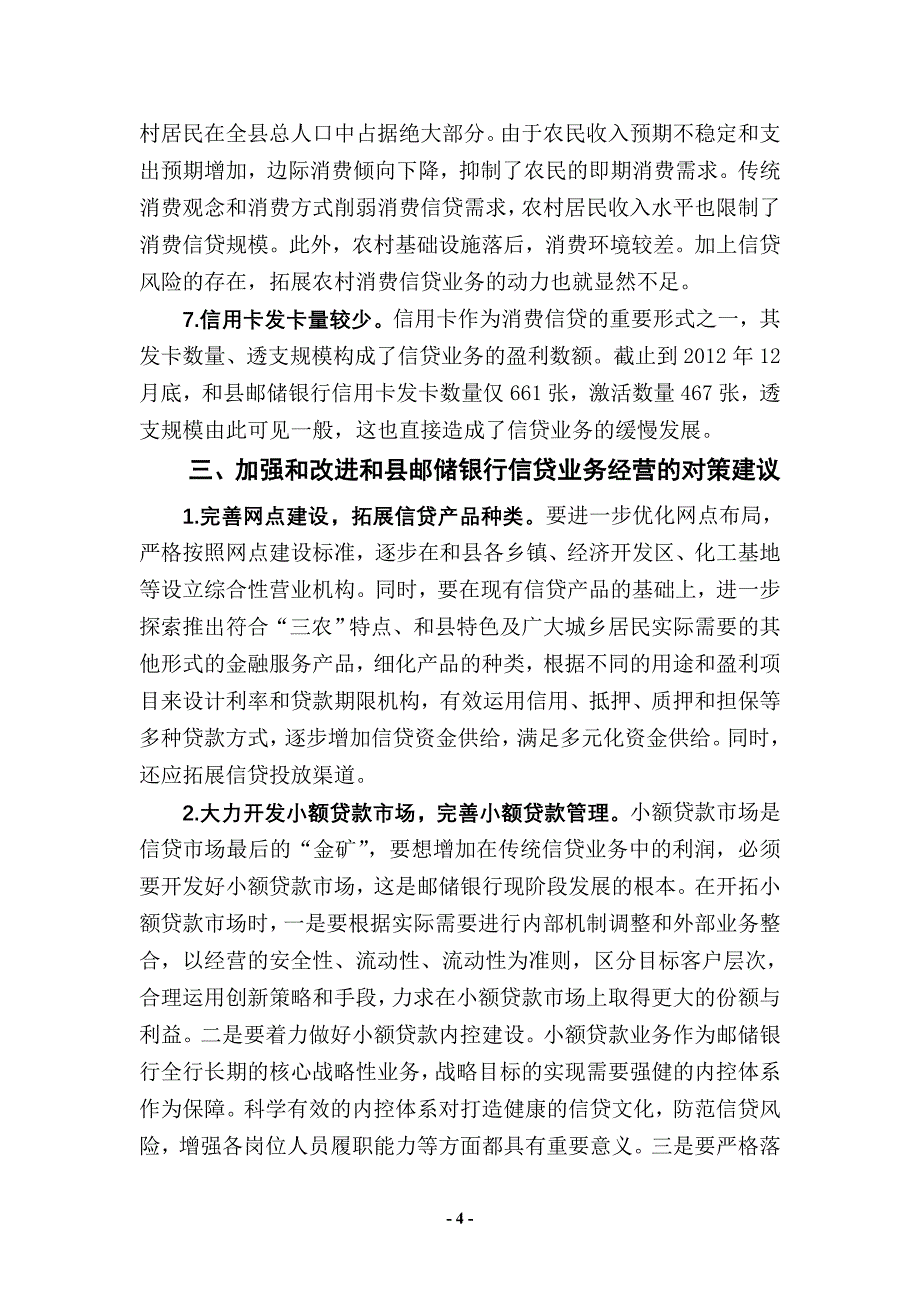 村居民在全县总人口中占据绝大部分。由于农民收入预期不稳定和支出预期增加，边际消费倾向下降，抑制了农民的即期消费需求。传统消费观念和消费方式削弱消费信贷需求，农村居民收入水平也限制了消费信贷规模。此外，农村基础设施落后，消费环境较差。加上信贷风险的存在，拓展农村消费信贷业务的动力也就显然不足。

7.信用卡发卡量较少。信用卡作为消费信贷的重要形式之一，其发卡数量、透支规模构成了信贷业务的盈利数额。截止到 2012 年 12 月底，和县邮储银行信用卡发卡数量仅 661 张，激活数量 467 张，透支规模由此可见一般，这也直接造成了信贷业务的缓慢发展。

三、加强和改进和县邮储银行信贷业务经营的对策建议

1.完善网点建设，拓展信贷产品种类。要进一步优化网点布局，严格按照网点建设标准，逐步在和县各乡镇、经济开发区、化工基地等设立综合性营业机构。同时，要在现有信贷产品的基础上，进一步探索推出符合“三农”特点、和县特色及广大城乡居民实际需要的其他形式的金融服务产品，细化产品的种类，根据不同的用途和盈利项目来设计利率和贷款期限机构，有效运用信用、抵押、质押和担保等多种贷款方式，逐步增加信贷资金供给，满足多元化资金供给。同时，还应拓展信贷投放渠道。

2.大力开发小额贷款市场，完善小额贷款管理。小额贷款市场是信贷市场最后的“金矿”，要想增加在传统信贷业务中的利润，必须要开发好小额贷款市场，这是邮储银行现阶段发展的根本。在开拓小额贷款市场时，一是要根据实际需要进行内部机制调整和外部业务整合，以经营的安全性、流动性、流动性为准则，区分目标客户层次，合理运用创新策略和手段，力求在小额贷款市场上取得更大的份额与利益。二是要着力做好小额贷款内控建设。小额贷款业务作为邮储银行全行长期的核心战略性业务，战略目标的实现需要强健的内控体系作为保障。科学有效的内控体系对打造健康的信贷文化，防范信贷风险，增强各岗位人员履职能力等方面都具有重要意义。三是要严格落

- 4 -